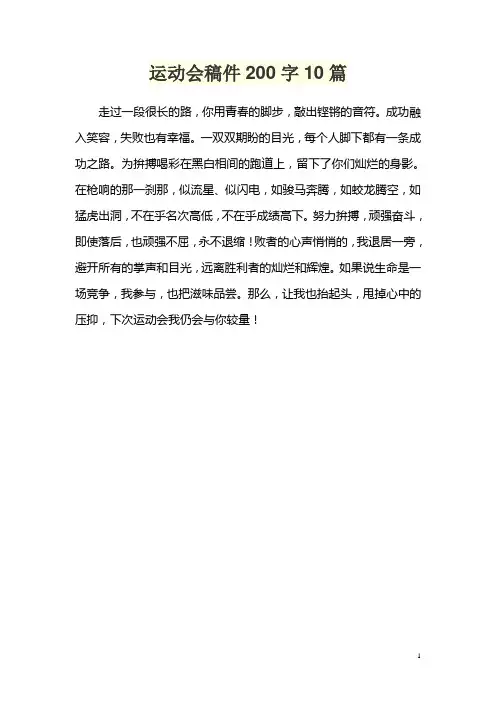 运动会稿件200字10篇

走过一段很长的路，你用青春的脚步，敲出铿锵的音符。成功融入笑容，失败也有幸福。一双双期盼的目光，每个人脚下都有一条成功之路。为拼搏喝彩在黑白相间的跑道上，留下了你们灿烂的身影。在枪响的那一刹那，似流星、似闪电，如骏马奔腾，如蛟龙腾空，如猛虎出洞，不在乎名次高低，不在乎成绩高下。努力拼搏，顽强奋斗，即使落后，也顽强不屈，永不退缩！败者的心声悄悄的，我退居一旁，避开所有的掌声和目光，远离胜利者的灿烂和辉煌。如果说生命是一场竞争，我参与，也把滋味品尝。那么，让我也抬起头，甩掉心中的压抑，下次运动会我仍会与你较量！

1